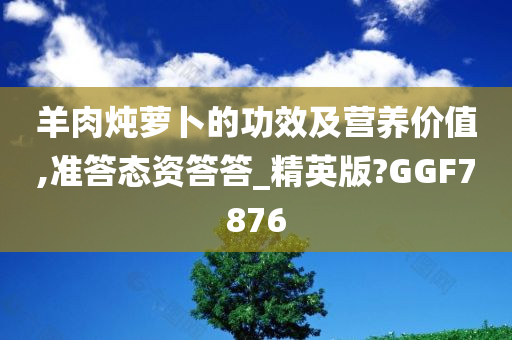 羊肉炖萝卜的功效及营养价值,准答态资答答_精英版?GGF7876